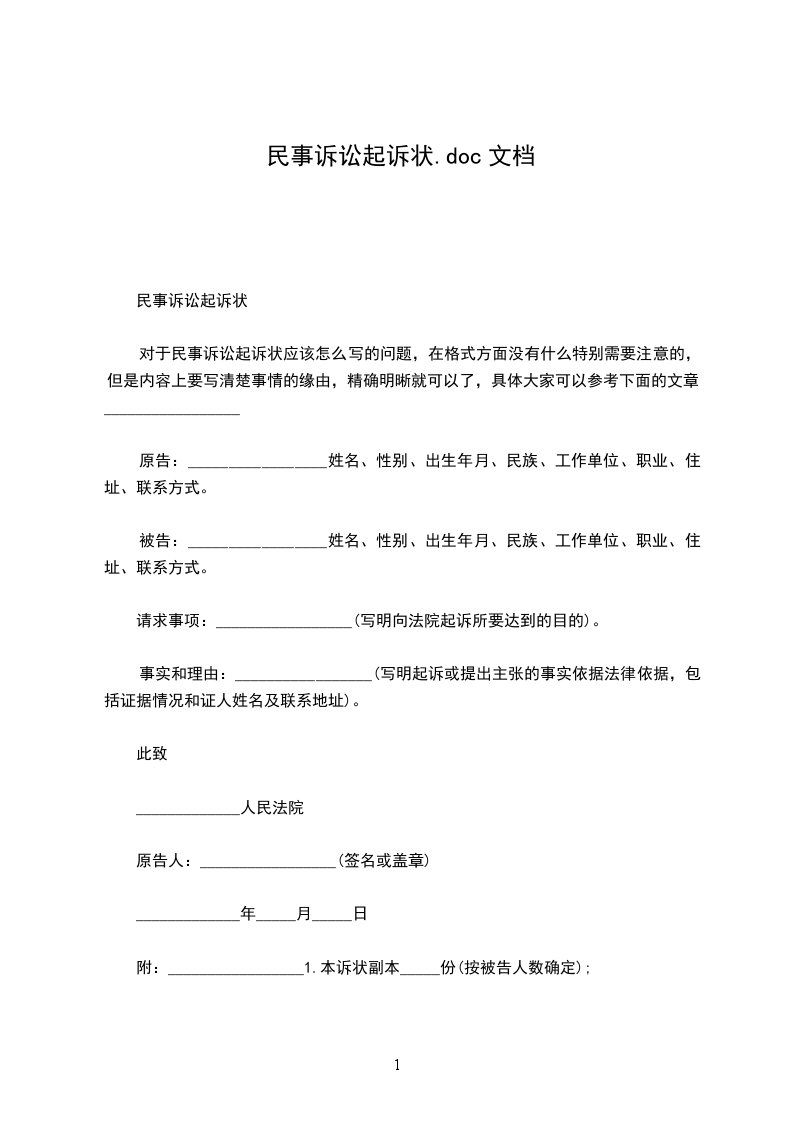 民事诉讼起诉状.doc 文档

民事诉讼起诉状

对于民事诉讼起诉状应该怎么写的问题，在格式方面没有什么特别需要注意的，但是内容上要写清楚事情的缘由，精确明晰就可以了，具体大家可以参考下面的文章________________

原告：________________姓名、性别、出生年月、民族、工作单位、职业、住址、联系方式。

被告：________________姓名、性别、出生年月、民族、工作单位、职业、住址、联系方式。

请求事项：________________(写明向法院起诉所要达到的目的)。

事实和理由：________________(写明起诉或提出主张的事实依据法律依据，包括证据情况和证人姓名及联系地址)。

此致

____________人民法院

原告人：________________(签名或盖章)

____________年_____月_____日

附：________________1.本诉状副本_____份(按被告人数确定)；

1